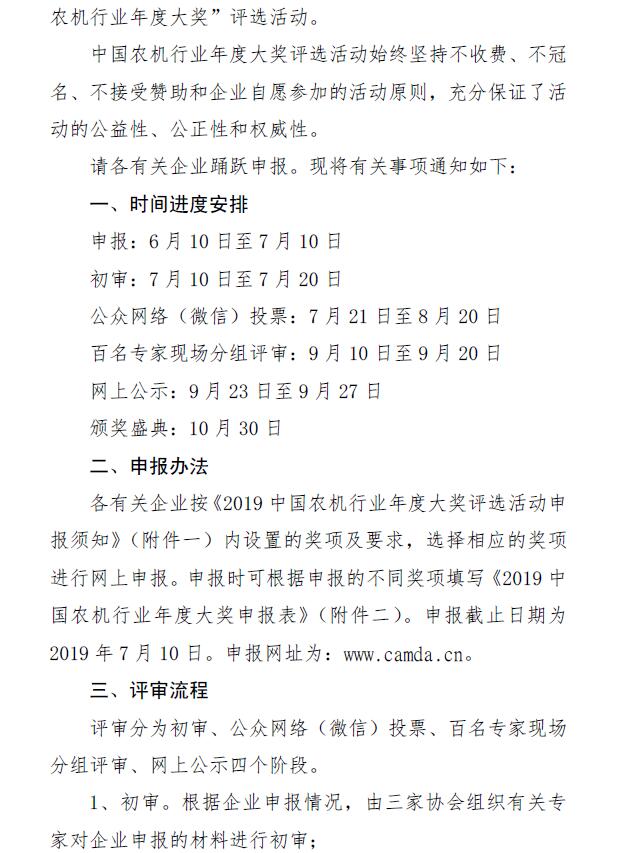 农机行业年度大奖”评选活动。

中国农机行业年度大奖评选活动始终坚持不收费、不冠名、不接受赞助和企业自愿参加的活动原则，充分保证了活动的公益性、公正性和权威性。

请各有关企业踊跃申报。现将有关事项通知如下：

一、时间进度安排

申报：6月10日至7月10日

初审：7月10日至7月20日

公众网络（微信）投票：7月21日至8月20日

百名专家现场分组评审：9月10日至9月20日

网上公示：9月23日至9月27日

颁奖盛典：10月30日

二、申报办法

各有关企业按《2019中国农机行业年度大奖评选活动申报须知》（附件一）内设置的奖项及要求，选择相应的奖项进行网上申报。申报时可根据申报的不同奖项填写《2019中国农机行业年度大奖申报表》（附件二）。申报截止日期为2019年7月10日。申报网址为：www.camda.cn。

三、评审流程

评审分为初审、公众网络（微信）投票、百名专家现场分组评审、网上公示四个阶段。

1、初审。根据企业申报情况，由三家协会组织有关专家对企业申报的材料进行初审；